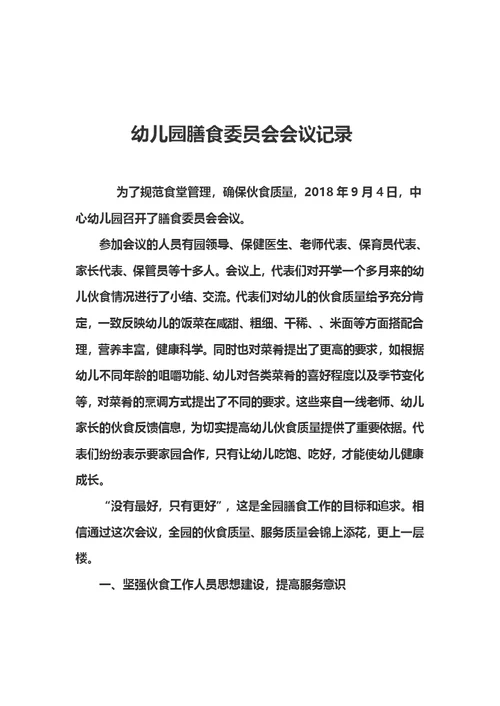 幼儿园膳食委员会会议记录

为了规范食堂管理，确保伙食质量，2018 年 9 月 4 日，中心幼儿园召开了膳食委员会会议。

参加会议的人员有园领导、保健医生、老师代表、保育员代表、家长代表、保管员等十多人。会议上，代表们对开学一个多月来的幼儿伙食情况进行了小结、交流。代表们对幼儿的伙食质量给予充分肯定，一致反映幼儿的饭菜在咸甜、粗细、干稀、、米面等方面搭配合理，营养丰富，健康科学。同时也对菜肴提出了更高的要求，如根据幼儿不同年龄的咀嚼功能、幼儿对各类菜肴的喜好程度以及季节变化等，对菜肴的烹调方式提出了不同的要求。这些来自一线老师、幼儿家长的伙食反馈信息，为切实提高幼儿伙食质量提供了重要依据。代表们纷纷表示要家园合作，只有让幼儿吃饱、吃好，才能使幼儿健康成长。

“没有最好，只有更好”，这是全园膳食工作的目标和追求。相信通过这次会议，全园的伙食质量、服务质量会锦上添花，更上一层楼。

一、坚强伙食工作人员思想建设，提高服务意识